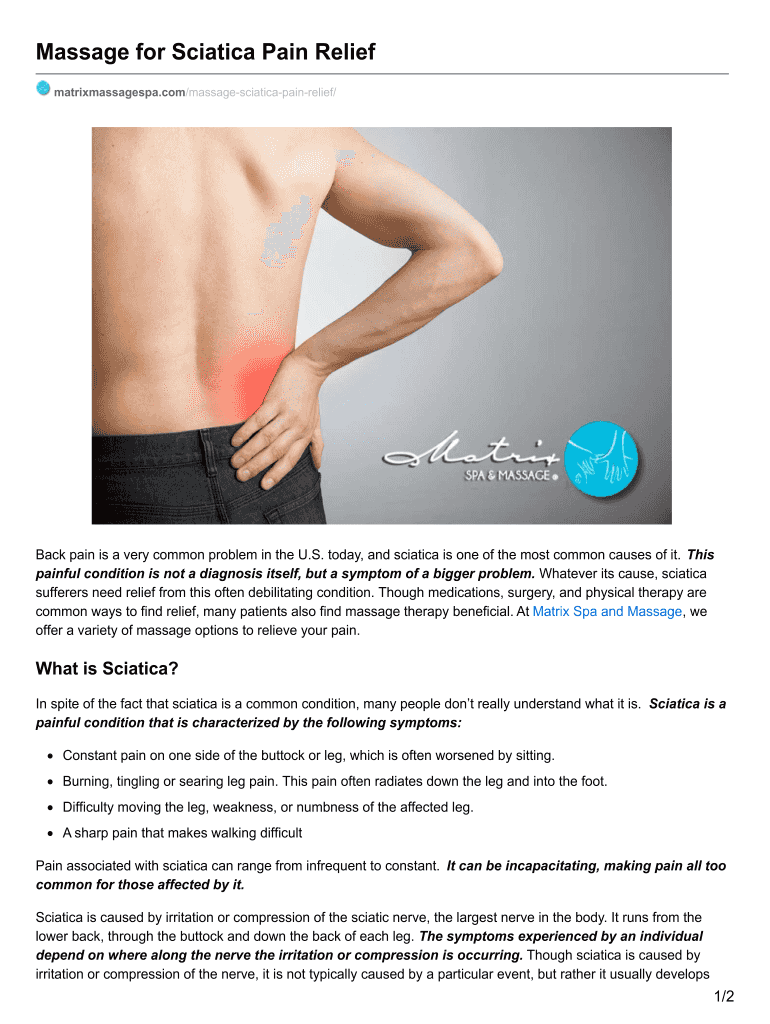 Massage for Sciatica Pain Relief

matrixmassagespa.com/massage-sciatica-pain-relief/

Matrix
SPA & MASSAGE

Back pain is a very common problem in the U.S. today, and sciatica is one of the most common causes of it. This painful condition is not a diagnosis itself, but a symptom of a bigger problem. Whatever its cause, sciatica sufferers need relief from this often debilitating condition. Though medications, surgery, and physical therapy are common ways to find relief, many patients also find massage therapy beneficial. At Matrix Spa and Massage, we offer a variety of massage options to relieve your pain.

What is Sciatica?

In spite of the fact that sciatica is a common condition, many people don't really understand what it is. Sciatica is a painful condition that is characterized by the following symptoms:

• Constant pain on one side of the buttock or leg, which is often worsened by sitting.
• Burning, tingling or searing leg pain. This pain often radiates down the leg and into the foot.
• Difficulty moving the leg, weakness, or numbness of the affected leg.
• A sharp pain that makes walking difficult

Pain associated with sciatica can range from infrequent to constant. It can be incapacitating, making pain all too common for those affected by it.

Sciatica is caused by irritation or compression of the sciatic nerve, the largest nerve in the body. It runs from the lower back, through the buttock and down the back of each leg. The symptoms experienced by an individual depend on where along the nerve the irritation or compression is occurring. Though sciatica is caused by irritation or compression of the nerve, it is not typically caused by a particular event, but rather it usually develops

1/2